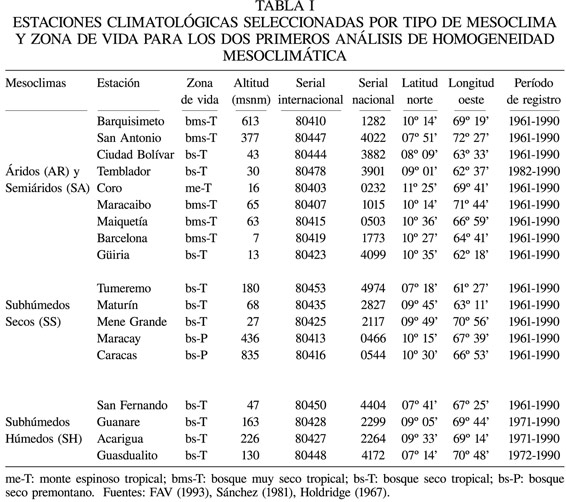 TABLA I
ESTACIONES CLIMATOLÓGICAS SELECCIONADAS POR TIPO DE MESOCLIMA Y ZONA DE VIDA PARA LOS DOS PRIMEROS ANÁLISIS DE HOMOGENEIDAD MESOCLIMÁTICA

| Mesoclimas | Estación | Zona de vida | Altitud (msnm) | Serial internacional | Serial nacional | Latitud norte | Longitud oeste | Período de registro |
|---|---|---|---|---|---|---|---|---|
| | Barquisimeto | bms-T | 613 | 80410 | 1282 | 10º 14' | 69º 19' | 1961-1990 |
| | San Antonio | bms-T | 377 | 80447 | 4022 | 07º 51' | 72º 27' | 1961-1990 |
| | Ciudad Bolívar | bs-T | 43 | 80444 | 3882 | 08º 09' | 63º 33' | 1961-1990 |
| Áridos (AR) y | Temblador | bs-T | 30 | 80478 | 3901 | 09º 01' | 62º 37' | 1982-1990 |
| Semiáridos (SA) | Coro | me-T | 16 | 80403 | 0232 | 11º 25' | 69º 41' | 1961-1990 |
| | Maracaibo | bms-T | 65 | 80407 | 1015 | 10º 14' | 71º 44' | 1961-1990 |
| | Maiquetía | bms-T | 63 | 80415 | 0503 | 10º 36' | 66º 59' | 1961-1990 |
| | Barcelona | bms-T | 7 | 80419 | 1773 | 10º 27' | 64º 41' | 1961-1990 |
| | Güiria | bs-T | 13 | 80423 | 4099 | 10º 35' | 62º 18' | 1961-1990 |
| | Tumeremo | bs-T | 180 | 80453 | 4974 | 07º 18' | 61º 27' | 1961-1990 |
| Subhúmedos | Maturín | bs-T | 68 | 80435 | 2827 | 09º 45' | 63º 11' | 1961-1990 |
| Secos (SS) | Mene Grande | bs-T | 27 | 80425 | 2117 | 09º 49' | 70º 56' | 1961-1990 |
| | Maracay | bs-P | 436 | 80413 | 0466 | 10º 15' | 67º 39' | 1961-1990 |
| | Caracas | bs-P | 835 | 80416 | 0544 | 10º 30' | 66º 53' | 1961-1990 |
| | San Fernando | bs-T | 47 | 80450 | 4404 | 07º 41' | 67º 25' | 1961-1990 |
| Subhúmedos | Guanare | bs-T | 163 | 80428 | 2299 | 09º 05' | 69º 44' | 1971-1990 |
| Húmedos (SH) | Acarigua | bs-T | 226 | 80427 | 2264 | 09º 33' | 69º 14' | 1971-1990 |
| | Guasdualito | bs-T | 130 | 80448 | 4172 | 07º 14' | 70º 48' | 1972-1990 |

me-T: monte espinoso tropical; bms-T: bosque muy seco tropical; bs-T: bosque seco tropical; bs-P: bosque seco premontano. Fuentes: FAV (1993), Sánchez (1981), Holdridge (1967).